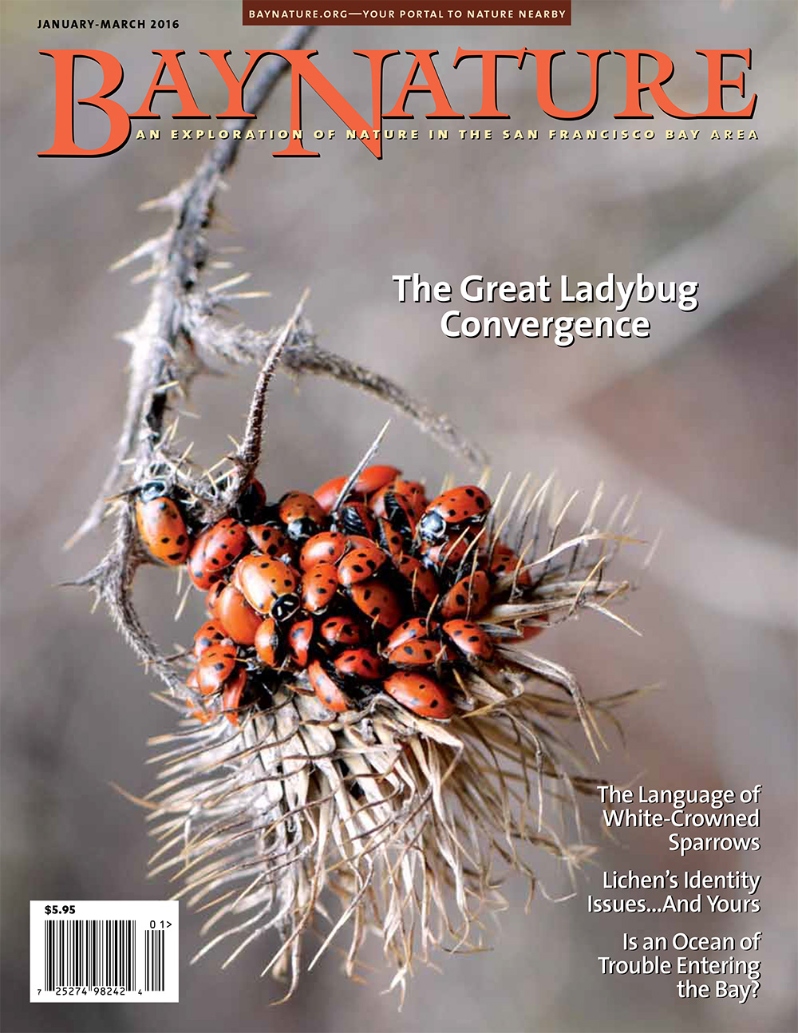 JANUARY-MARCH 2016

BAYNATURE.ORG—YOUR PORTAL TO NATURE NEARBY

BAYNATURE

AN EXPLORATION OF NATURE IN THE SAN FRANCISCO BAY AREA

The Great Ladybug Convergence

The Language of White-Crowned Sparrows

Lichen's Identity Issues...And Yours

Is an Ocean of Trouble Entering the Bay?

$5.95

01>

7 25274 98242 4